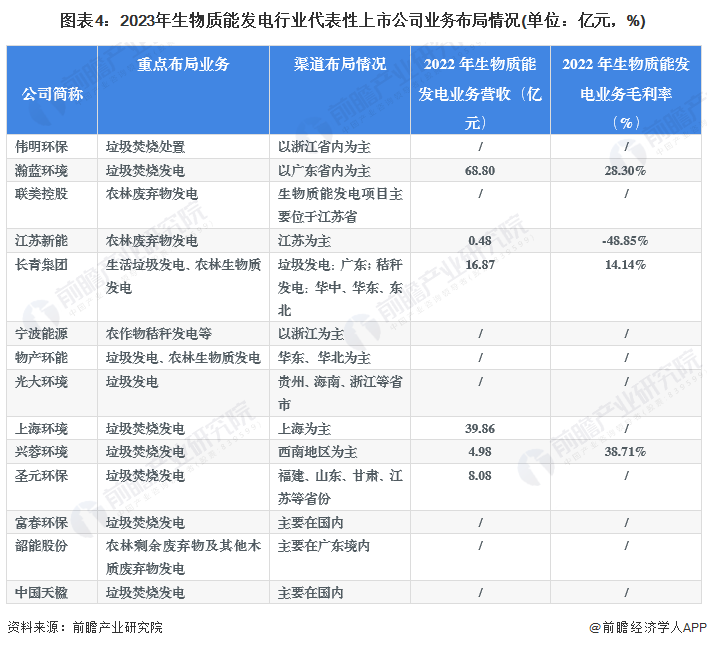 图表4：2023年生物质能发电行业代表性上市公司业务布局情况(单位：亿元，%)

| 公司简称 | 重点布局业务 | 渠道布局情况 | 2022 年生物质能发电业务营收（亿元） | 2022 年生物质能发电业务毛利率（%） |
|---|---|---|---|---|
| 伟明环保 | 垃圾焚烧处置 | 以浙江省内为主 | / | / |
| 瀚蓝环境 | 垃圾焚烧发电 | 以广东省内为主 | 68.80 | 28.30% |
| 联美控股 | 农林废弃物发电 | 生物质能发电项目主要位于江苏省 | / | / |
| 江苏新能 | 农林废弃物发电 | 江苏为主 | 0.48 | -48.85% |
| 长青集团 | 生活垃圾发电、农林生物质发电 | 垃圾发电：广东；秸秆发电：华中、华东、东北 | 16.87 | 14.14% |
| 宁波能源 | 农作物秸秆发电等 | 以浙江为主 | / | / |
| 物产环能 | 垃圾发电、农林生物质发电 | 华东、华北为主 | / | / |
| 光大环境 | 垃圾发电 | 贵州、海南、浙江等省市 | / | / |
| 上海环境 | 垃圾焚烧发电 | 上海为主 | 39.86 | / |
| 兴蓉环境 | 垃圾焚烧发电 | 西南地区为主 | 4.98 | 38.71% |
| 圣元环保 | 垃圾焚烧发电 | 福建、山东、甘肃、江苏等省份 | 8.08 | / |
| 富春环保 | 垃圾焚烧发电 | 主要在国内 | / | / |
| 韶能股份 | 农林剩余废弃物及其他木质废弃物发电 | 主要在广东境内 | / | / |
| 中国天楹 | 垃圾焚烧发电 | 主要在国内 | / | / |

资料来源：前瞻产业研究院

@前瞻经济学人APP